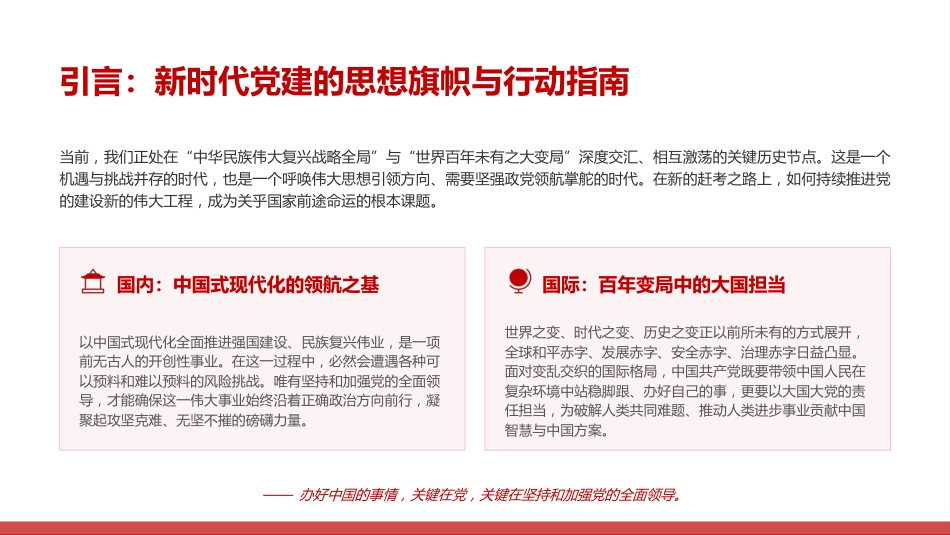 引言：新时代党建的思想旗帜与行动指南

当前，我们正处在“中华民族伟大复兴战略全局”与“世界百年未有之大变局”深度交汇、相互激荡的关键历史节点。这是一个机遇与挑战并存的时代，也是一个呼唤伟大思想引领方向、需要坚强政党领航掌舵的时代。在新的赶考之路上，如何持续推进党的建设新的伟大工程，成为关乎国家前途命运的根本课题。

国内：中国式现代化的领航之基

以中国式现代化全面推进强国建设、民族复兴伟业，是一项前无古人的开创性事业。在这一过程中，必然会遭遇各种可以预料和难以预料的风险挑战。唯有坚持和加强党的全面领导，才能确保这一伟大事业始终沿着正确政治方向前行，凝聚起攻坚克难、无坚不摧的磅礴力量。

国际：百年变局中的大国担当

世界之变、时代之变、历史之变正以前所未有的方式展开，全球和平赤字、发展赤字、安全赤字、治理赤字日益凸显。面对变乱交织的国际格局，中国共产党既要带领中国人民在复杂环境中站稳脚跟、办好自己的事，更要以大国大党的责任担当，为破解人类共同难题、推动人类进步事业贡献中国智慧与中国方案。

—— 办好中国的事情，关键在党，关键在坚持和加强党的全面领导。